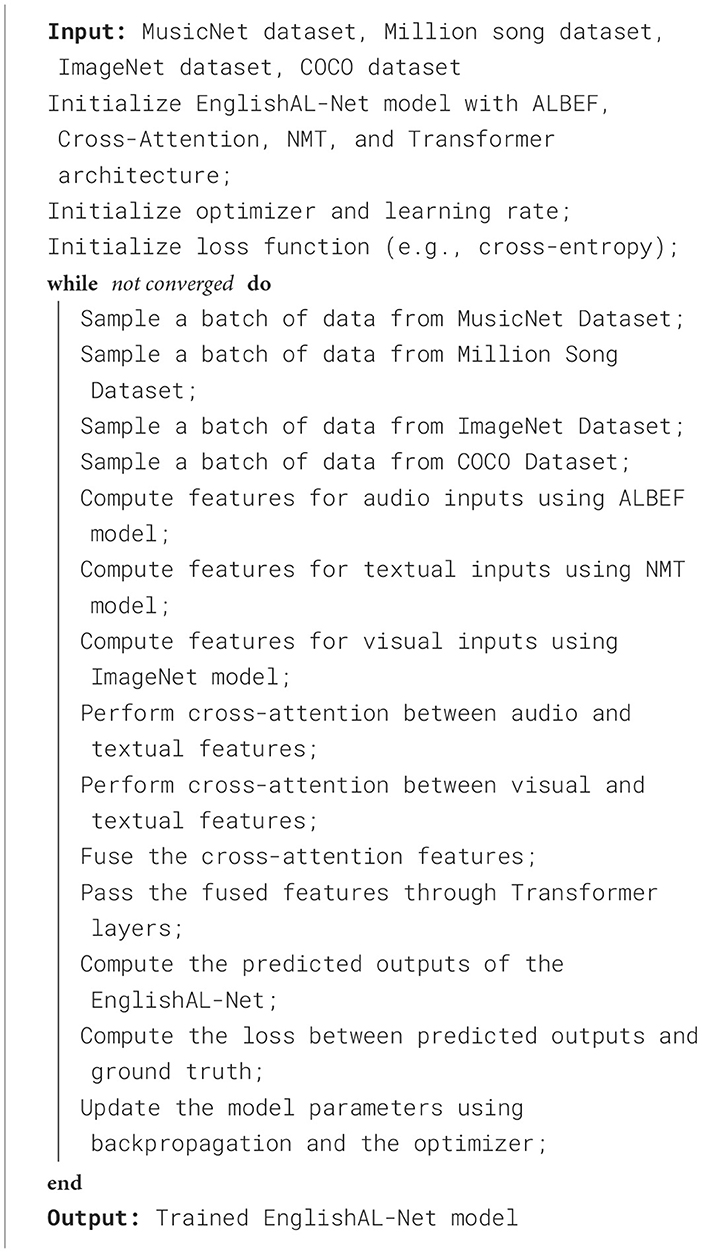 Input: MusicNet dataset, Million song dataset, ImageNet dataset, COCO dataset
Initialize EnglishAL-Net model with ALBEF, Cross-Attention, NMT, and Transformer architecture;
Initialize optimizer and learning rate;
Initialize loss function (e.g., cross-entropy);
while not converged do
Sample a batch of data from MusicNet Dataset;
Sample a batch of data from Million Song Dataset;
Sample a batch of data from ImageNet Dataset;
Sample a batch of data from COCO Dataset;
Compute features for audio inputs using ALBEF model;
Compute features for textual inputs using NMT model;
Compute features for visual inputs using ImageNet model;
Perform cross-attention between audio and textual features;
Perform cross-attention between visual and textual features;
Fuse the cross-attention features;
Pass the fused features through Transformer layers;
Compute the predicted outputs of the EnglishAL-Net;
Compute the loss between predicted outputs and ground truth;
Update the model parameters using backpropagation and the optimizer;
end
Output: Trained EnglishAL-Net model